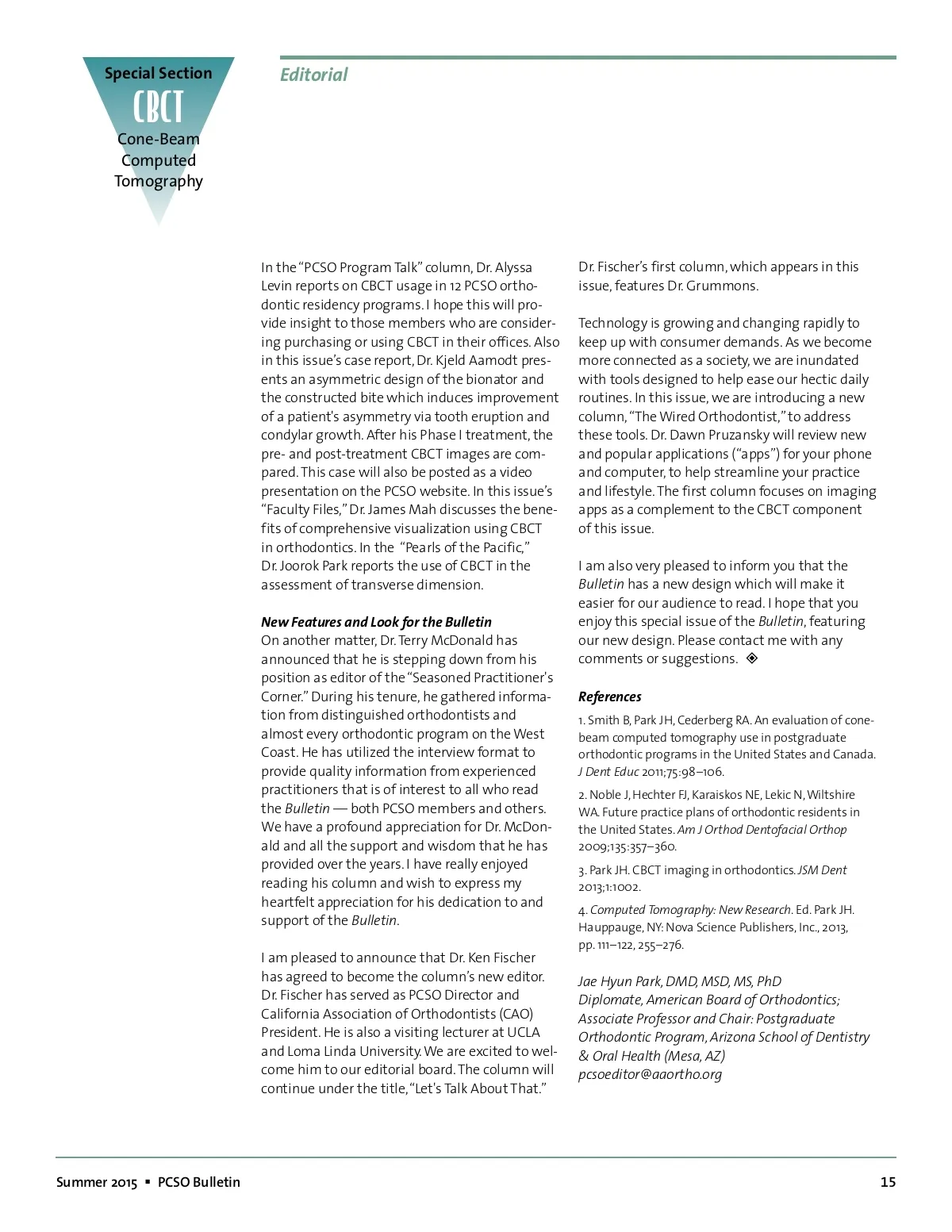 Special Section
CBCT
Cone-Beam Computed Tomography

Editorial

In the "PCSO Program Talk" column, Dr. Alyssa Levin reports on CBCT usage in 12 PCSO orthodontic residency programs. I hope this will provide insight to those members who are considering purchasing or using CBCT in their offices. Also in this issue's case report, Dr. Kjeld Aamodt presents an asymmetric design of the bionator and the constructed bite which induces improvement of a patient's asymmetry via tooth eruption and condylar growth. After his Phase I treatment, the pre- and post-treatment CBCT images are compared. This case will also be posted as a video presentation on the PCSO website. In this issue's "Faculty Files," Dr. James Mah discusses the benefits of comprehensive visualization using CBCT in orthodontics. In the "Pearls of the Pacific," Dr. Joorok Park reports the use of CBCT in the assessment of transverse dimension.

New Features and Look for the Bulletin
On another matter, Dr. Terry McDonald has announced that he is stepping down from his position as editor of the "Seasoned Practitioner's Corner." During his tenure, he gathered information from distinguished orthodontists and almost every orthodontic program on the West Coast. He has utilized the interview format to provide quality information from experienced practitioners that is of interest to all who read the Bulletin — both PCSO members and others. We have a profound appreciation for Dr. McDonald and all the support and wisdom that he has provided over the years. I have really enjoyed reading his column and wish to express my heartfelt appreciation for his dedication to and support of the Bulletin.

I am pleased to announce that Dr. Ken Fischer has agreed to become the column's new editor. Dr. Fischer has served as PCSO Director and California Association of Orthodontists (CAO) President. He is also a visiting lecturer at UCLA and Loma Linda University. We are excited to welcome him to our editorial board. The column will continue under the title, "Let's Talk About That."

Dr. Fischer's first column, which appears in this issue, features Dr. Grummons.

Technology is growing and changing rapidly to keep up with consumer demands. As we become more connected as a society, we are inundated with tools designed to help ease our hectic daily routines. In this issue, we are introducing a new column, "The Wired Orthodontist," to address these tools. Dr. Dawn Pruzansky will review new and popular applications ("apps") for your phone and computer, to help streamline your practice and lifestyle. The first column focuses on imaging apps as a complement to the CBCT component of this issue.

I am also very pleased to inform you that the Bulletin has a new design which will make it easier for our audience to read. I hope that you enjoy this special issue of the Bulletin, featuring our new design. Please contact me with any comments or suggestions.

References
1. Smith B, Park JH, Cederberg RA. An evaluation of cone-beam computed tomography use in postgraduate orthodontic programs in the United States and Canada. J Dent Educ 2011;75:98–106.
2. Noble J, Hechter FJ, Karaiskos NE, Lekic N, Wiltshire WA. Future practice plans of orthodontic residents in the United States. Am J Orthod Dentofacial Orthop 2009;135:357–360.
3. Park JH. CBCT imaging in orthodontics. JSM Dent 2013;1:1002.
4. Computed Tomography: New Research. Ed. Park JH. Hauppauge, NY: Nova Science Publishers, Inc., 2013, pp. 111–122, 255–276.

Jae Hyun Park, DMD, MSD, MS, PhD
Diplomate, American Board of Orthodontics;
Associate Professor and Chair: Postgraduate Orthodontic Program, Arizona School of Dentistry & Oral Health (Mesa, AZ)
pcsoeditor@aaortho.org

Summer 2015 ▪ PCSO Bulletin 15